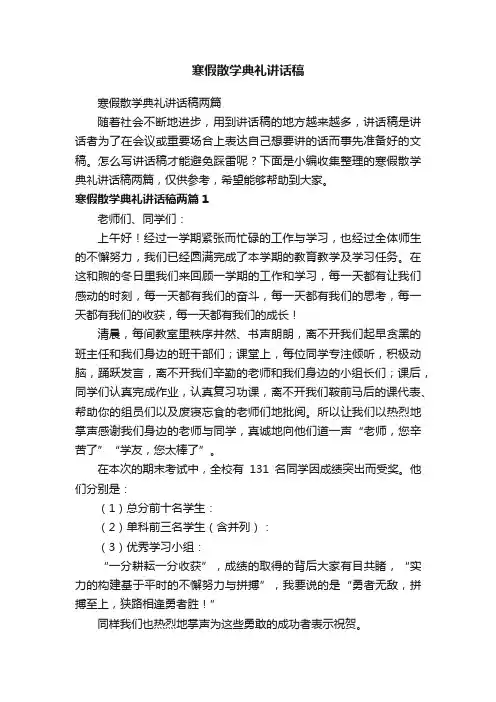 寒假散学典礼讲话稿

寒假散学典礼讲话稿两篇

随着社会不断地进步，用到讲话稿的地方越来越多，讲话稿是讲话者为了在会议或重要场合上表达自己想要讲的话而事先准备好的文稿。怎么写讲话稿才能避免踩雷呢？下面是小编收集整理的寒假散学典礼讲话稿两篇，仅供参考，希望能够帮助到大家。

寒假散学典礼讲话稿两篇 1

老师们、同学们：

上午好！经过一学期紧张而忙碌的工作与学习，也经过全体师生的不懈努力，我们已经圆满完成了本学期的教育教学及学习任务。在这和煦的冬日里我们来回顾一学期的工作和学习，每一天都有让我们感动的时刻，每一天都有我们的奋斗，每一天都有我们的思考，每一天都有我们的收获，每一天都有我们的成长！

清晨，每间教室里秩序井然、书声朗朗，离不开我们起早贪黑的班主任和我们身边的班干部们；课堂上，每位同学专注倾听，积极动脑，踊跃发言，离不开我们辛勤的老师和我们身边的小组长们；课后，同学们认真完成作业，认真复习功课，离不开我们鞍前马后的课代表、帮助你的组员们以及废寝忘食的老师们地批阅。所以让我们以热烈地掌声感谢我们身边的老师与同学，真诚地向他们道一声“老师，您辛苦了”“学友，您太棒了”。

在本次的期末考试中，全校有 131 名同学因成绩突出而受奖。他们分别是：

（1）总分前十名学生：

（2）单科前三名学生（含并列）：

（3）优秀学习小组：

“一分耕耘一分收获”，成绩的取得的背后大家有目共睹，“实力的构建基于平时的不懈努力与拼搏”，我要说的是“勇者无敌，拼搏至上，狭路相逢勇者胜！”

同样我们也热烈地掌声为这些勇敢的成功者表示祝贺。